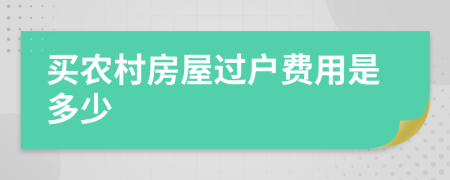 买农村房屋过户费用是多少